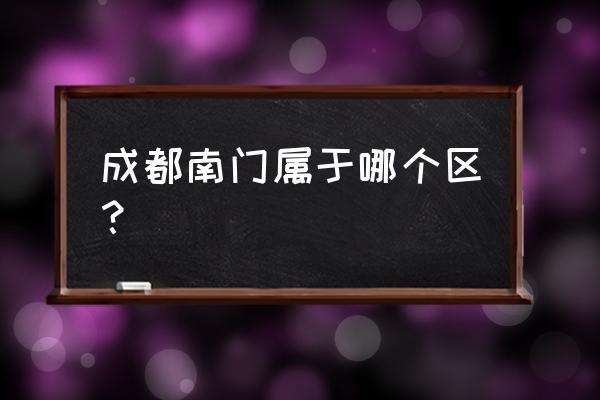 成都南门属于哪个区？